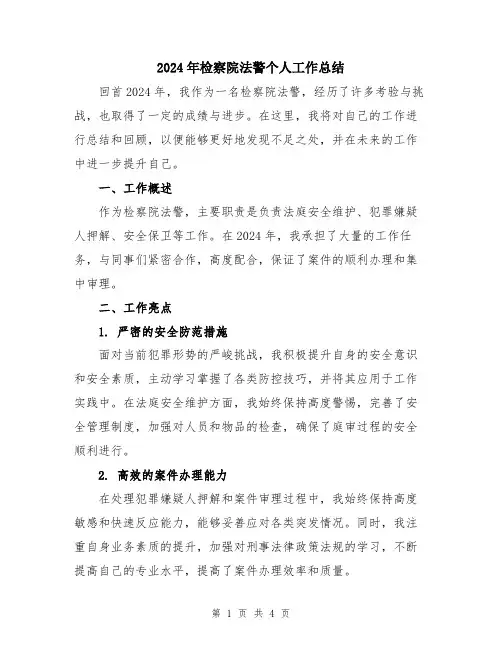 2024年检察院法警个人工作总结

回首2024年，我作为一名检察院法警，经历了许多考验与挑战，也取得了一定的成绩与进步。在这里，我将对自己的工作进行总结和回顾，以便能够更好地发现不足之处，并在未来的工作中进一步提升自己。

一、工作概述

作为检察院法警，主要职责是负责法庭安全维护、犯罪嫌疑人押解、安全保卫等工作。在2024年，我承担了大量的工作任务，与同事们紧密合作，高度配合，保证了案件的顺利办理和集中审理。

二、工作亮点

1. 严密的安全防范措施

面对当前犯罪形势的严峻挑战，我积极提升自身的安全意识和安全素质，主动学习掌握了各类防控技巧，并将其应用于工作实践中。在法庭安全维护方面，我始终保持高度警惕，完善了安全管理制度，加强对人员和物品的检查，确保了庭审过程的安全顺利进行。

2. 高效的案件办理能力

在处理犯罪嫌疑人押解和案件审理过程中，我始终保持高度敏感和快速反应能力，能够妥善应对各类突发情况。同时，我注重自身业务素质的提升，加强对刑事法律政策法规的学习，不断提高自己的专业水平，提高了案件办理效率和质量。

第 1 页 共 4 页